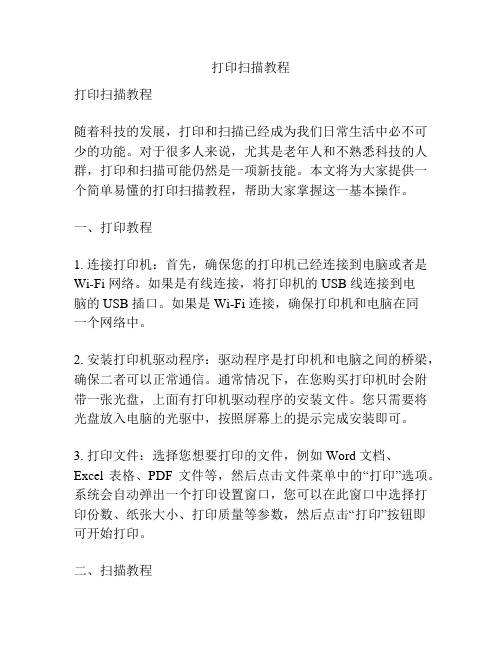 打印扫描教程

打印扫描教程

随着科技的发展，打印和扫描已经成为我们日常生活中必不可少的功能。对于很多人来说，尤其是老年人和不熟悉科技的人群，打印和扫描可能仍然是一项新技能。本文将为大家提供一个简单易懂的打印扫描教程，帮助大家掌握这一基本操作。

一、打印教程

1. 连接打印机：首先，确保您的打印机已经连接到电脑或者是 Wi-Fi 网络。如果是有线连接，将打印机的 USB 线连接到电脑的 USB 插口。如果是 Wi-Fi 连接，确保打印机和电脑在同一个网络中。

2. 安装打印机驱动程序：驱动程序是打印机和电脑之间的桥梁，确保二者可以正常通信。通常情况下，在您购买打印机时会附带一张光盘，上面有打印机驱动程序的安装文件。您只需要将光盘放入电脑的光驱中，按照屏幕上的提示完成安装即可。

3. 打印文件：选择您想要打印的文件，例如 Word 文档、Excel 表格、PDF 文件等，然后点击文件菜单中的“打印”选项。系统会自动弹出一个打印设置窗口，您可以在此窗口中选择打印份数、纸张大小、打印质量等参数，然后点击“打印”按钮即可开始打印。

二、扫描教程